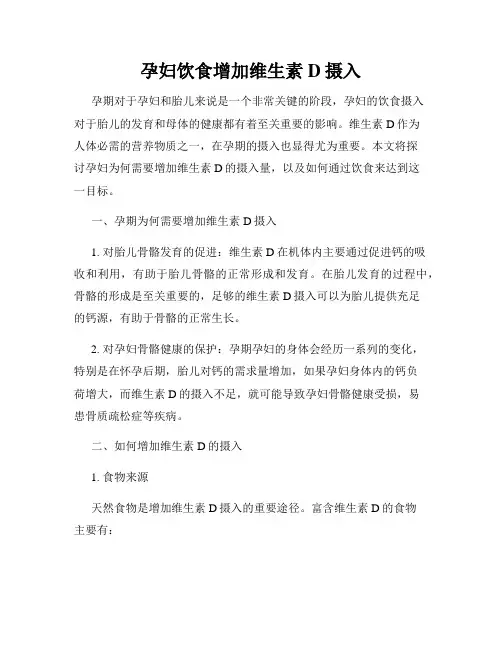 孕妇饮食增加维生素 D 摄入

孕期对于孕妇和胎儿来说是一个非常关键的阶段，孕妇的饮食摄入对于胎儿的发育和母体的健康都有着至关重要的影响。维生素 D 作为人体必需的营养物质之一，在孕期的摄入也显得尤为重要。本文将探讨孕妇为何需要增加维生素 D 的摄入量，以及如何通过饮食来达到这一目标。

一、孕期为何需要增加维生素 D 摄入

1. 对胎儿骨骼发育的促进：维生素 D 在机体内主要通过促进钙的吸收和利用，有助于胎儿骨骼的正常形成和发育。在胎儿发育的过程中，骨骼的形成是至关重要的，足够的维生素 D 摄入可以为胎儿提供充足的钙源，有助于骨骼的正常生长。

2. 对孕妇骨骼健康的保护：孕期孕妇的身体会经历一系列的变化，特别是在怀孕后期，胎儿对钙的需求量增加，如果孕妇身体内的钙负荷增大，而维生素 D 的摄入不足，就可能导致孕妇骨骼健康受损，易患骨质疏松症等疾病。

二、如何增加维生素 D 的摄入

1. 食物来源

天然食物是增加维生素 D 摄入的重要途径。富含维生素 D 的食物主要有：